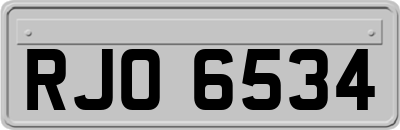 RJO 6534